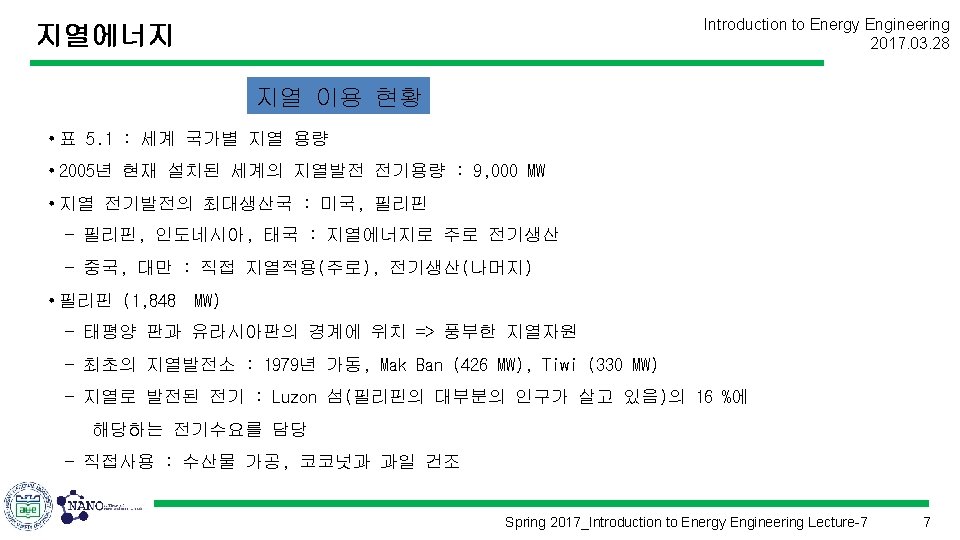 지열에너지

Introduction to Energy Engineering
2017.03.28

지열 이용 현황

• 표 5.1 : 세계 국가별 지열 용량

• 2005년 현재 설치된 세계의 지열발전 전기용량 : 9,000 MW

• 지열 전기발전의 최대생산국 : 미국, 필리핀

- 필리핀, 인도네시아, 태국 : 지열에너지로 주로 전기생산

- 중국, 대만 : 직접 지열적용(주로), 전기생산(나머지)

• 필리핀 (1,848 MW)

- 태평양 판과 유라시아판의 경계에 위치 => 풍부한 지열자원

- 최초의 지열발전소 : 1979년 가동, Mak Ban (426 MW), Tiwi (330 MW)

- 지열로 발전된 전기 : Luzon 섬(필리핀의 대부분의 인구가 살고 있음)의 16 %에 해당하는 전기수요를 담당

- 직접사용 : 수산물 가공, 코코넛과 과일 건조

NANO

Spring 2017_Introduction to Energy Engineering Lecture-7

7